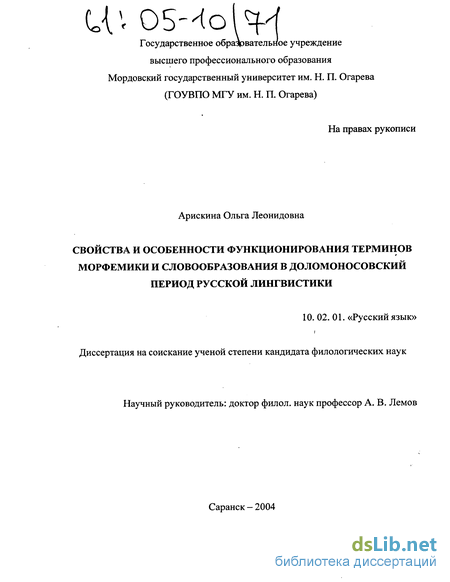 61: 05-10/71

Государственное образовательное учреждение высшего профессионального образования Мордовский государственный университет им. Н. П. Огарева (ГОУВПО МГУ им. Н. П. Огарева)

На правах рукописи

Арискина Ольга Леонидовна

СВОЙСТВА И ОСОБЕННОСТИ ФУНКЦИОНИРОВАНИЯ ТЕРМИНОВ МОРФЕМИКИ И СЛОВООБРАЗОВАНИЯ В ДОЛОМОНОСОВСКИЙ ПЕРИОД РУССКОЙ ЛИНГВИСТИКИ

10. 02. 01. «Русский язык»

Диссертация на соискание ученой степени кандидата филологических наук

Научный руководитель: доктор филол. наук профессор А. В. Лемов

Саранск – 2004

dsLib.net
библиотека диссертаций